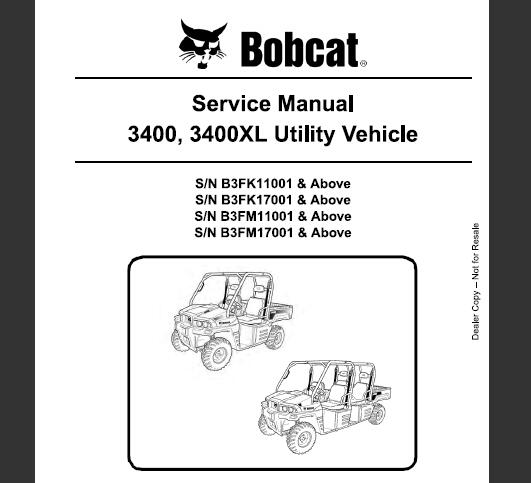 Bobcat®

Service Manual
3400, 3400XL Utility Vehicle

S/N B3FK11001 & Above
S/N B3FK17001 & Above
S/N B3FM11001 & Above
S/N B3FM17001 & Above

Dealer Copy – Not for Resale